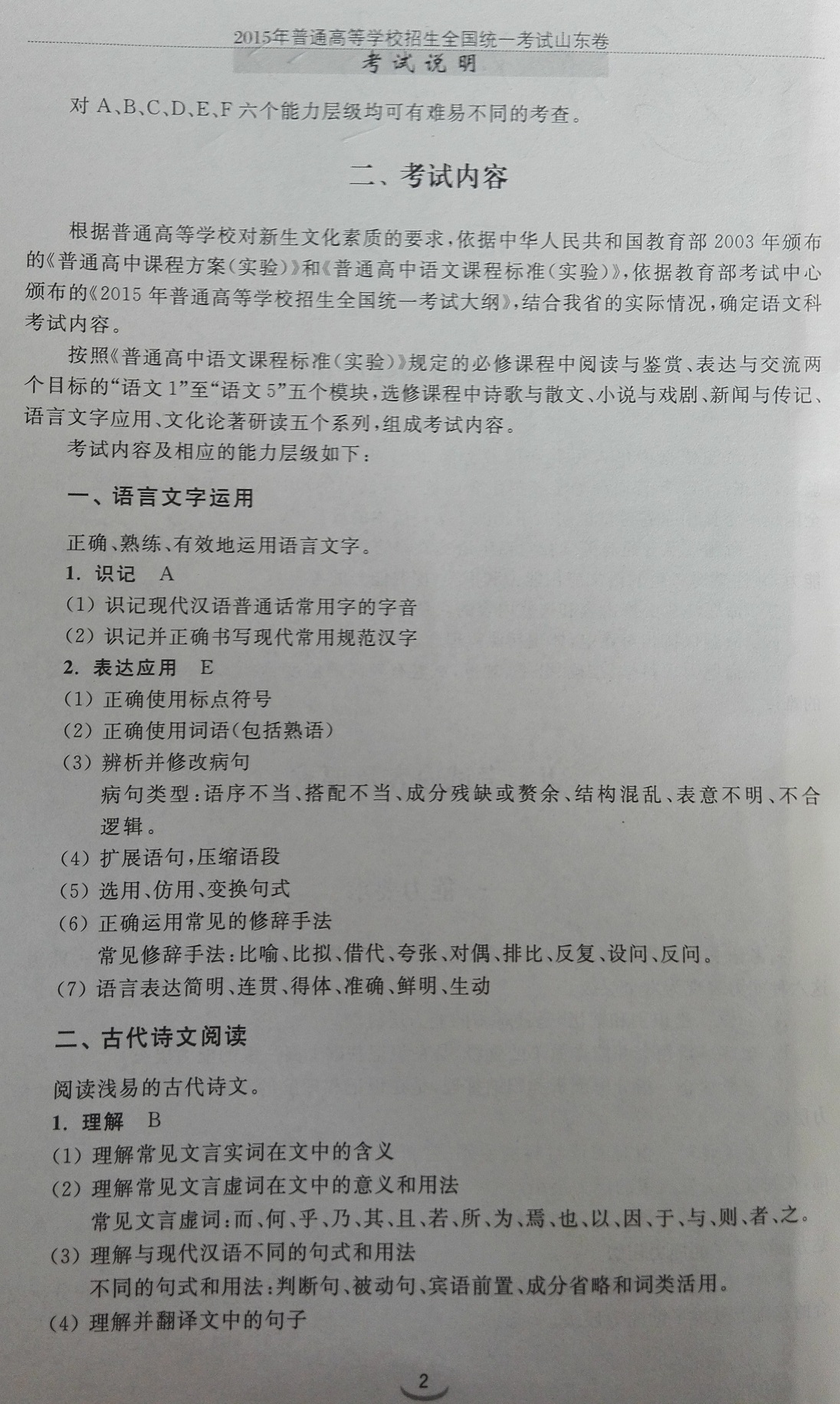 2015年普通高等学校招生全国统一考试山东卷
考试说明

对 A、B、C、D、E、F 六个能力层级均可有难易不同的考查。

二、考试内容

根据普通高等学校对新生文化素质的要求，依据中华人民共和国教育部 2003 年颁布的《普通高中课程方案(实验)》和《普通高中语文课程标准(实验)》，依据教育部考试中心颁布的《2015 年普通高等学校招生全国统一考试大纲》，结合我省的实际情况，确定语文科考试内容。

按照《普通高中语文课程标准(实验)》规定的必修课程中阅读与鉴赏、表达与交流两个目标的“语文 1”至“语文 5”五个模块，选修课程中诗歌与散文、小说与戏剧、新闻与传记、语言文字应用、文化论著研读五个系列，组成考试内容。

考试内容及相应的能力层级如下：

一、语言文字运用

正确、熟练、有效地运用语言文字。
1. 识记 A
(1) 识记现代汉语普通话常用字的字音
(2) 识记并正确书写现代常用规范汉字
2. 表达应用 E
(1) 正确使用标点符号
(2) 正确使用词语(包括熟语)
(3) 辨析并修改病句
病句类型：语序不当、搭配不当、成分残缺或赘余、结构混乱、表意不明、不合逻辑。
(4) 扩展语句，压缩语段
(5) 选用、仿用、变换句式
(6) 正确运用常见的修辞手法
常见修辞手法：比喻、比拟、借代、夸张、对偶、排比、反复、设问、反问。
(7) 语言表达简明、连贯、得体、准确、鲜明、生动

二、古代诗文阅读

阅读浅易的古代诗文。
1. 理解 B
(1) 理解常见文言实词在文中的含义
(2) 理解常见文言虚词在文中的意义和用法
常见文言虚词：而、何、乎、乃、其、且、若、所、为、焉、也、以、因、于、与、则、者、之。
(3) 理解与现代汉语不同的句式和用法
不同的句式和用法：判断句、被动句、宾语前置、成分省略和词类活用。
(4) 理解并翻译文中的句子

2